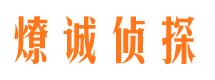 燎诚侦探